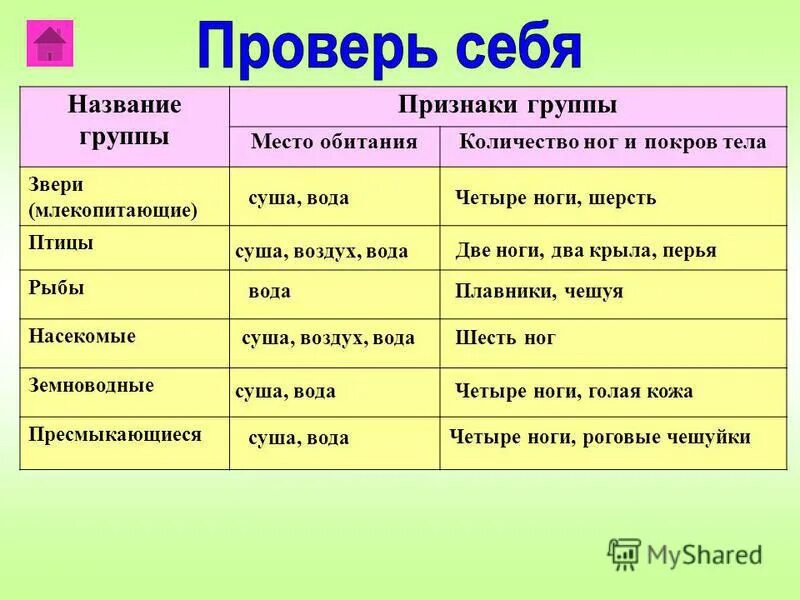 Проверь себя

| Название группы | Признаки группы | |
|---|---|---|
| | Место обитания | Количество ног и покров тела |
| Звери (млекопитающие) | суша, вода | Четыре ноги, шерсть |
| Птицы | суша, воздух, вода | Две ноги, два крыла, перья |
| Рыбы | вода | Плавники, чешуя |
| Насекомые | суша, воздух, вода | Шесть ног |
| Земноводные | суша, вода | Четыре ноги, голая кожа |
| Пресмыкающиеся | суша, вода | Четыре ноги, роговые чешуйки |

MyShared